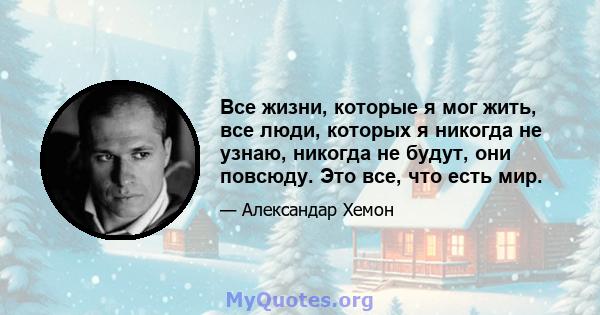 Все жизни, которые я мог жить, все люди, которых я никогда не узнаю, никогда не будут, они повсюду. Это все, что есть мир.

— Александар Хемон

MyQuotes.org